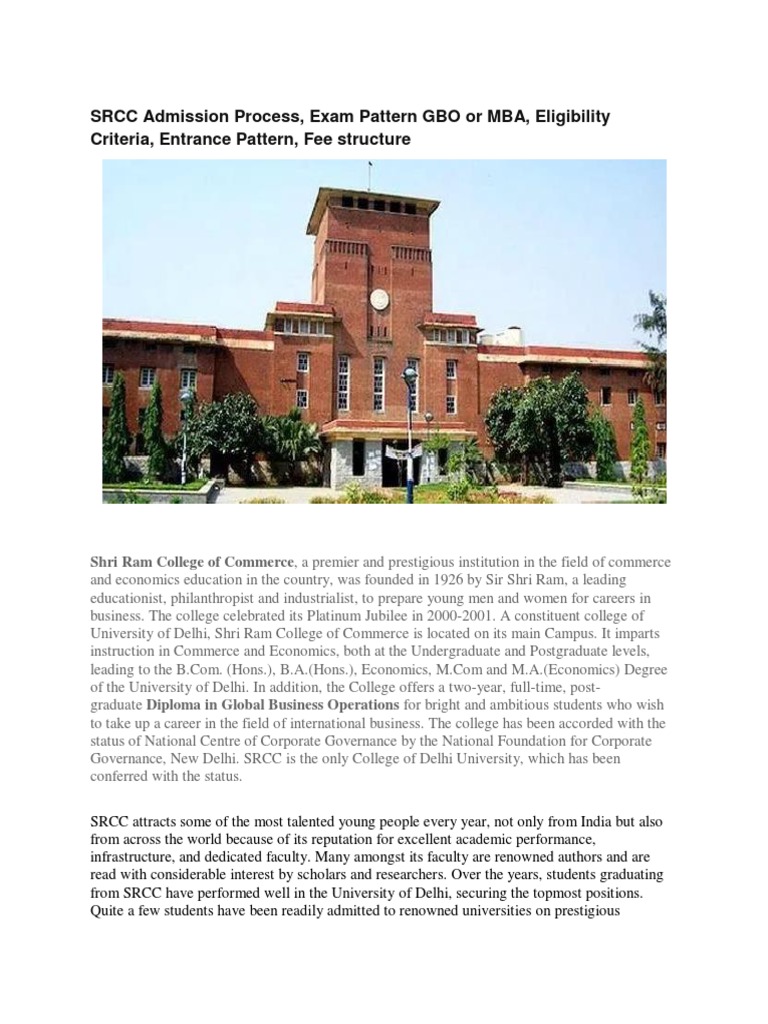 SRCC Admission Process, Exam Pattern GBO or MBA, Eligibility Criteria, Entrance Pattern, Fee structure

Shri Ram College of Commerce, a premier and prestigious institution in the field of commerce and economics education in the country, was founded in 1926 by Sir Shri Ram, a leading educationist, philanthropist and industrialist, to prepare young men and women for careers in business. The college celebrated its Platinum Jubilee in 2000-2001. A constituent college of University of Delhi, Shri Ram College of Commerce is located on its main Campus. It imparts instruction in Commerce and Economics, both at the Undergraduate and Postgraduate levels, leading to the B.Com. (Hons.), B.A.(Hons.), Economics, M.Com and M.A.(Economics) Degree of the University of Delhi. In addition, the College offers a two-year, full-time, post-graduate Diploma in Global Business Operations for bright and ambitious students who wish to take up a career in the field of international business. The college has been accorded with the status of National Centre of Corporate Governance by the National Foundation for Corporate Governance, New Delhi. SRCC is the only College of Delhi University, which has been conferred with the status.

SRCC attracts some of the most talented young people every year, not only from India but also from across the world because of its reputation for excellent academic performance, infrastructure, and dedicated faculty. Many amongst its faculty are renowned authors and are read with considerable interest by scholars and researchers. Over the years, students graduating from SRCC have performed well in the University of Delhi, securing the topmost positions. Quite a few students have been readily admitted to renowned universities on prestigious